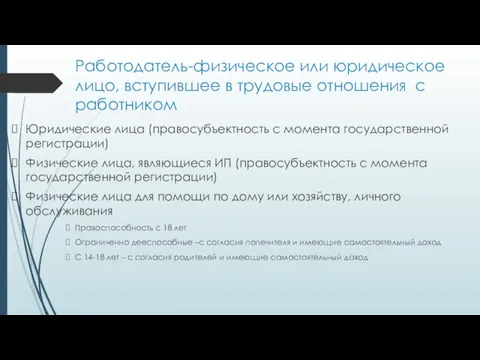 Работодатель-физическое или юридическое лицо, вступившее в трудовые отношения с работником

Юридические лица (правосубъектность с момента государственной регистрации)

Физические лица, являющиеся ИП (правосубъектность с момента государственной регистрации)

Физические лица для помощи по дому или хозяйству, личного обслуживания

Правоспособность с 18 лет

Ограниченно дееспособные –с согласия попечителя и имеющие самостоятельный доход

С 14-18 лет – с согласия родителей и имеющие самостоятельный доход